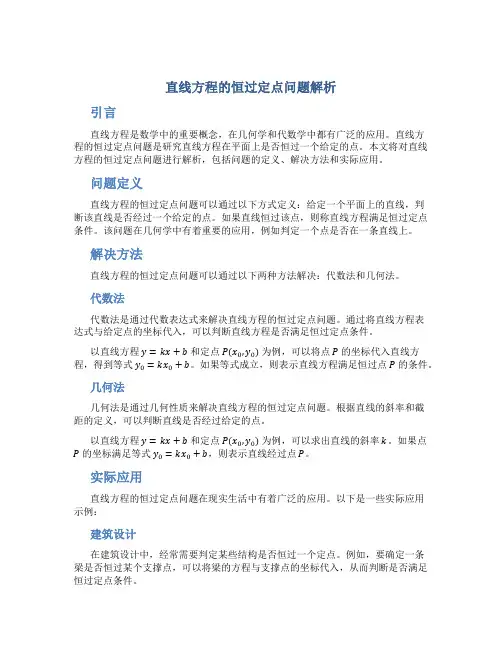 直线方程的恒过定点问题解析

引言

直线方程是数学中的重要概念，在几何学和代数学中都有广泛的应用。直线方程的恒过定点问题是研究直线方程在平面上是否恒过一个给定的点。本文将对直线方程的恒过定点问题进行解析，包括问题的定义、解决方法和实际应用。

问题定义

直线方程的恒过定点问题可以通过以下方式定义：给定一个平面上的直线，判断该直线是否经过一个给定的点。如果直线恒过该点，则称直线方程满足恒过定点条件。该问题在几何学中有着重要的应用，例如判定一个点是否在一条直线上。

解决方法

直线方程的恒过定点问题可以通过以下两种方法解决：代数法和几何法。

代数法

代数法是通过代数表达式来解决直线方程的恒过定点问题。通过将直线方程表达式与给定点的坐标代入，可以判断直线方程是否满足恒过定点条件。

以直线方程 $y = kx + b$ 和定点 $P(x_0, y_0)$ 为例，可以将点 $P$ 的坐标代入直线方程，得到等式 $y_0 = kx_0 + b$。如果等式成立，则表示直线方程满足恒过点 $P$ 的条件。

几何法

几何法是通过几何性质来解决直线方程的恒过定点问题。根据直线的斜率和截距的定义，可以判断直线是否经过给定的点。

以直线方程 $y = kx + b$ 和定点 $P(x_0, y_0)$ 为例，可以求出直线的斜率 $k$。如果点 $P$ 的坐标满足等式 $y_0 = kx_0 + b$，则表示直线经过点 $P$。

实际应用

直线方程的恒过定点问题在现实生活中有着广泛的应用。以下是一些实际应用示例：

建筑设计

在建筑设计中，经常需要判定某些结构是否恒过一个定点。例如，要确定一条梁是否恒过某个支撑点，可以将梁的方程与支撑点的坐标代入，从而判断是否满足恒过定点条件。